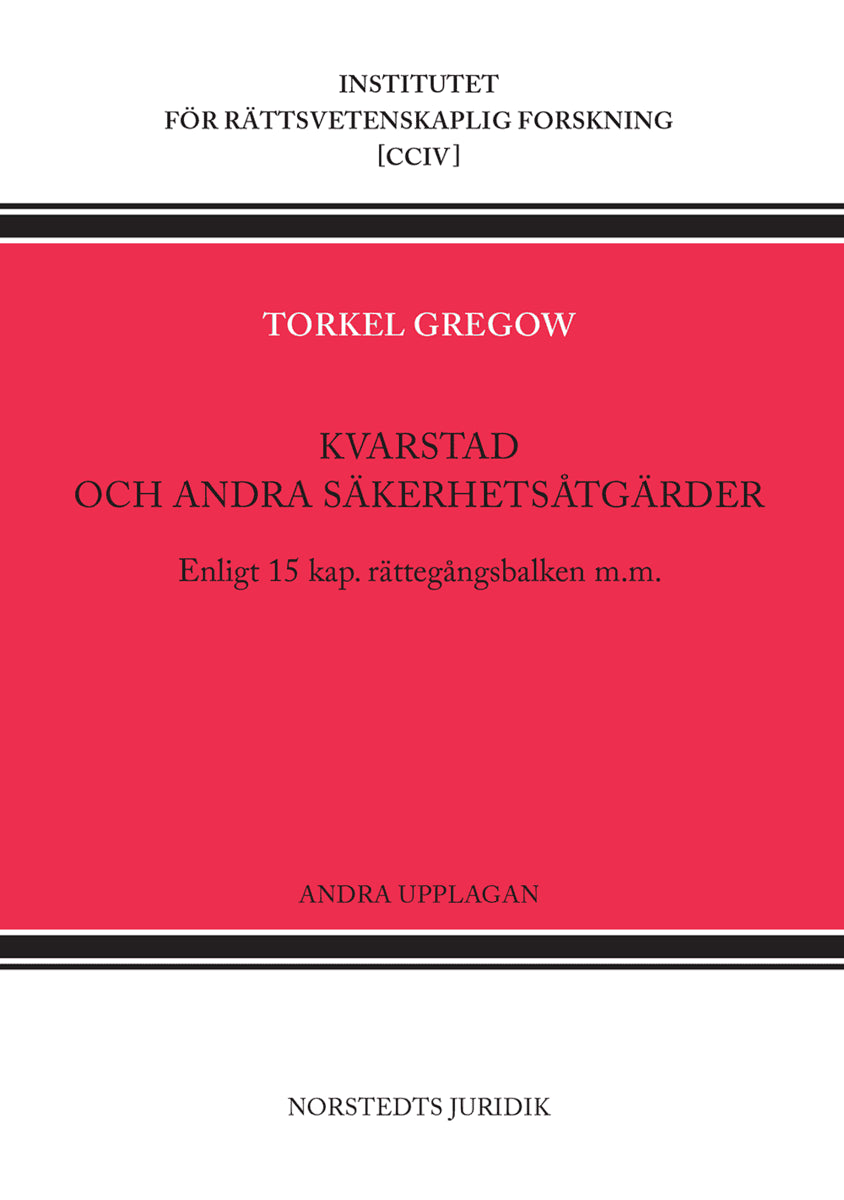 INSTITUTET
FÖR RÄTTSVETENSKAPLIG FORSKNING
[CCIV]

TORKEL GREGOW

KVARSTAD
OCH ANDRA SÄKERHETSÅTGÄRDER

Enligt 15 kap. rättegångsbalken m.m.

ANDRA UPPLAGAN

NORSTEDTS JURIDIK